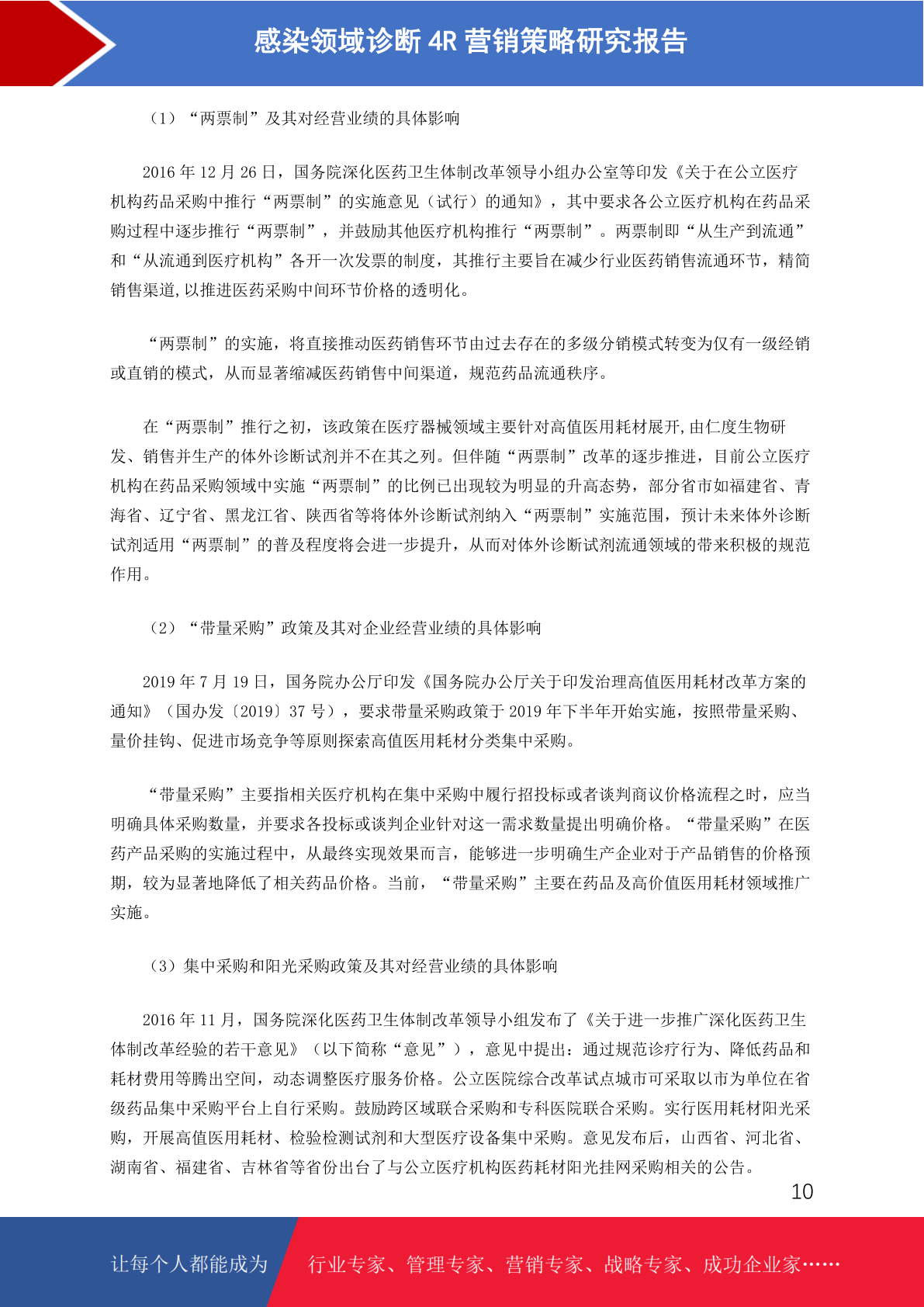 感染领域诊断 4R 营销策略研究报告

（1）“两票制”及其对经营业绩的具体影响

2016 年 12 月 26 日，国务院深化医药卫生体制改革领导小组办公室等印发《关于在公立医疗机构药品采购中推行“两票制”的实施意见（试行）的通知》，其中要求各公立医疗机构在药品采购过程中逐步推行“两票制”，并鼓励其他医疗机构推行“两票制”。两票制即“从生产到流通”和“从流通到医疗机构”各开一次发票的制度，其推行主要旨在减少行业医药销售流通环节，精简销售渠道,以推进医药采购中间环节价格的透明化。

“两票制”的实施，将直接推动医药销售环节由过去存在的多级分销模式转变为仅有一级经销或直销的模式，从而显著缩减医药销售中间渠道，规范药品流通秩序。

在“两票制”推行之初，该政策在医疗器械领域主要针对高值医用耗材展开,由仁度生物研发、销售并生产的体外诊断试剂并不在其之列。但伴随“两票制”改革的逐步推进，目前公立医疗机构在药品采购领域中实施“两票制”的比例已出现较为明显的升高态势，部分省市如福建省、青海省、辽宁省、黑龙江省、陕西省等将体外诊断试剂纳入“两票制”实施范围，预计未来体外诊断试剂适用“两票制”的普及程度将会进一步提升，从而对体外诊断试剂流通领域的带来积极的规范作用。

（2）“带量采购”政策及其对企业经营业绩的具体影响

2019 年 7 月 19 日，国务院办公厅印发《国务院办公厅关于印发治理高值医用耗材改革方案的通知》（国办发〔2019〕37 号），要求带量采购政策于 2019 年下半年开始实施，按照带量采购、量价挂钩、促进市场竞争等原则探索高值医用耗材分类集中采购。

“带量采购”主要指相关医疗机构在集中采购中履行招投标或者谈判商议价格流程之时，应当明确具体采购数量，并要求各投标或谈判企业针对这一需求数量提出明确价格。“带量采购”在医药产品采购的实施过程中，从最终实现效果而言，能够进一步明确生产企业对于产品销售的价格预期，较为显著地降低了相关药品价格。当前，“带量采购”主要在药品及高价值医用耗材领域推广实施。

（3）集中采购和阳光采购政策及其对经营业绩的具体影响

2016 年 11 月，国务院深化医药卫生体制改革领导小组发布了《关于进一步推广深化医药卫生体制改革经验的若干意见》（以下简称“意见”），意见中提出：通过规范诊疗行为、降低药品和耗材费用等腾出空间，动态调整医疗服务价格。公立医院综合改革试点城市可采取以市为单位在省级药品集中采购平台上自行采购。鼓励跨区域联合采购和专科医院联合采购。实行医用耗材阳光采购，开展高值医用耗材、检验检测试剂和大型医疗设备集中采购。意见发布后，山西省、河北省、湖南省、福建省、吉林省等省份出台了与公立医疗机构医药耗材阳光挂网采购相关的公告。

10

让每个人都能成为 行业专家、管理专家、营销专家、战略专家、成功企业家……